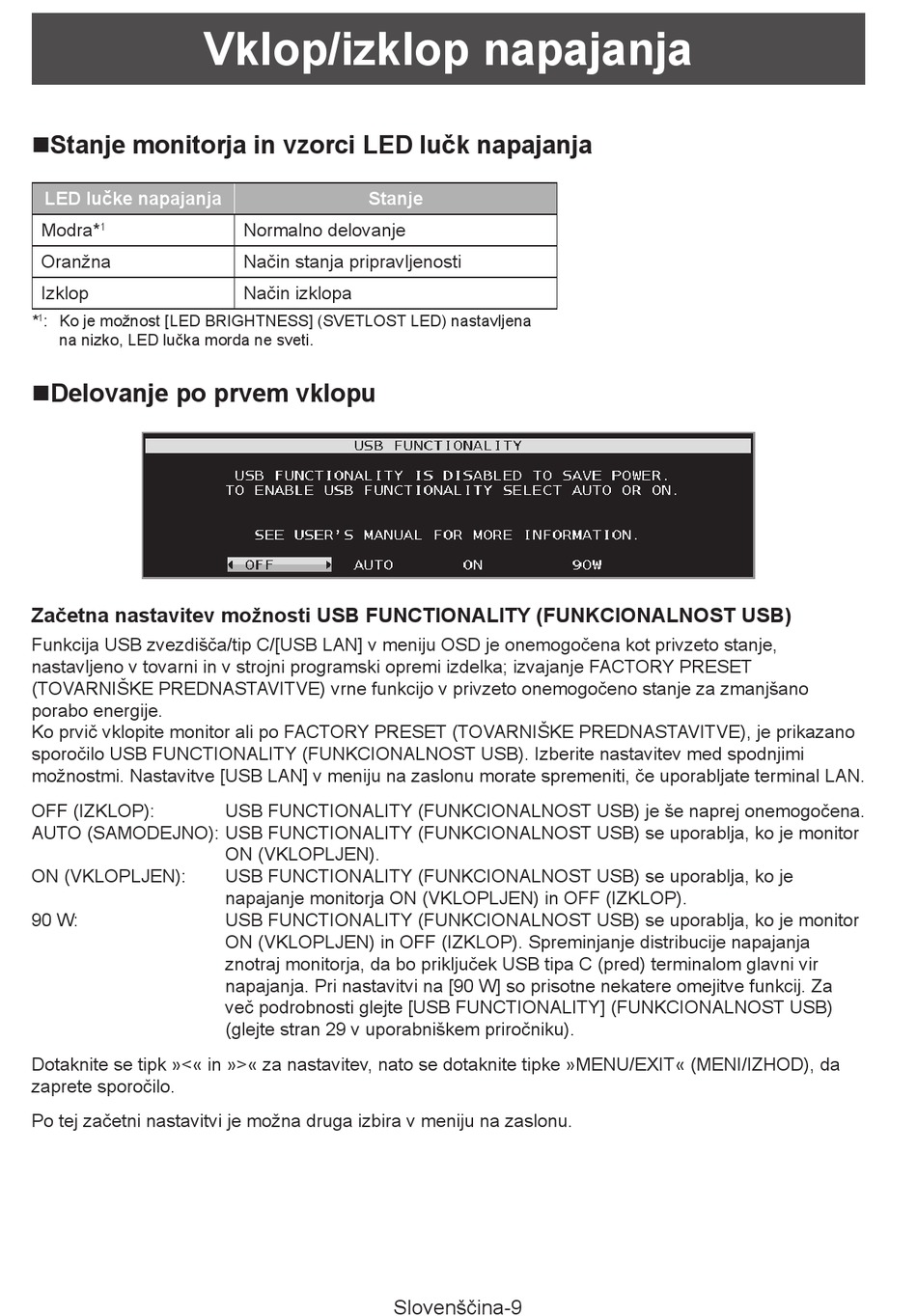 Vklop/izklop napajanja

■Stanje monitorja in vzorci LED lučk napajanja

| LED lučke napajanja | Stanje |
|---|---|
| Modra*$^1$ | Normalno delovanje |
| Oranžna | Način stanja pripravljenosti |
| Izklop | Način izklopa |

*$^1$: Ko je možnost [LED BRIGHTNESS] (SVETLOST LED) nastavljena na nizko, LED lučka morda ne sveti.

■Delovanje po prvem vklopu

USB FUNCTIONALITY

USB FUNCTIONALITY IS DISABLED TO SAVE POWER.
TO ENABLE USB FUNCTIONALITY SELECT AUTO OR ON.

SEE USER'S MANUAL FOR MORE INFORMATION.

OFF AUTO ON 90W

Začetna nastavitev možnosti USB FUNCTIONALITY (FUNKCIONALNOST USB)

Funkcija USB zvezdišča/tip C/[USB LAN] v meniju OSD je onemogočena kot privzeto stanje, nastavljeno v tovarni in v strojni programski opremi izdelka; izvajanje FACTORY PRESET (TOVARNIŠKE PREDNASTAVITVE) vrne funkcijo v privzeto onemogočeno stanje za zmanjšano porabo energije.
Ko prvič vklopite monitor ali po FACTORY PRESET (TOVARNIŠKE PREDNASTAVITVE), je prikazano sporočilo USB FUNCTIONALITY (FUNKCIONALNOST USB). Izberite nastavitev med spodnjimi možnostmi. Nastavitve [USB LAN] v meniju na zaslonu morate spremeniti, če uporabljate terminal LAN.

OFF (IZKLOP): USB FUNCTIONALITY (FUNKCIONALNOST USB) je še naprej onemogočena.
AUTO (SAMODEJNO): USB FUNCTIONALITY (FUNKCIONALNOST USB) se uporablja, ko je monitor ON (VKLOPLJEN).
ON (VKLOPLJEN): USB FUNCTIONALITY (FUNKCIONALNOST USB) se uporablja, ko je napajanje monitorja ON (VKLOPLJEN) in OFF (IZKLOP).
90 W: USB FUNCTIONALITY (FUNKCIONALNOST USB) se uporablja, ko je monitor ON (VKLOPLJEN) in OFF (IZKLOP). Spreminjanje distribucije napajanja znotraj monitorja, da bo priključek USB tipa C (pred) terminalom glavni vir napajanja. Pri nastavitvi na [90 W] so prisotne nekatere omejitve funkcij. Za več podrobnosti glejte [USB FUNCTIONALITY] (FUNKCIONALNOST USB) (glejte stran 29 v uporabniškem priročniku).

Dotaknite se tipk »<« in »>« za nastavitev, nato se dotaknite tipke »MENU/EXIT« (MENI/IZHOD), da zaprete sporočilo.

Po tej začetni nastavitvi je možna druga izbira v meniju na zaslonu.

Slovenščina-9